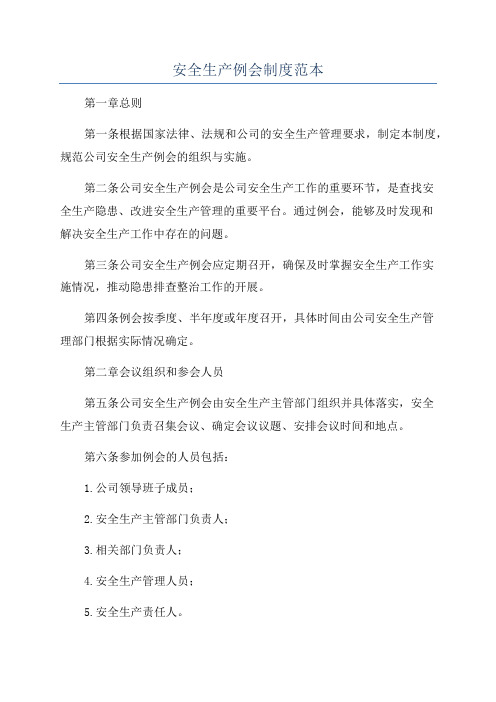 安全生产例会制度范本

第一章总则

第一条根据国家法律、法规和公司的安全生产管理要求，制定本制度，规范公司安全生产例会的组织与实施。

第二条公司安全生产例会是公司安全生产工作的重要环节，是查找安全生产隐患、改进安全生产管理的重要平台。通过例会，能够及时发现和解决安全生产工作中存在的问题。

第三条公司安全生产例会应定期召开，确保及时掌握安全生产工作实施情况，推动隐患排查整治工作的开展。

第四条例会按季度、半年度或年度召开，具体时间由公司安全生产管理部门根据实际情况确定。

第二章会议组织和参会人员

第五条公司安全生产例会由安全生产主管部门组织并具体落实，安全生产主管部门负责召集会议、确定会议议题、安排会议时间和地点。

第六条参加例会的人员包括：

1.公司领导班子成员；

2.安全生产主管部门负责人；

3.相关部门负责人；

4.安全生产管理人员；

5.安全生产责任人。